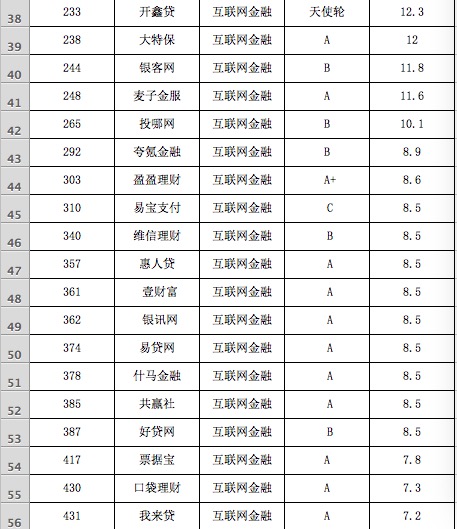 | 38 | 233 | 开鑫贷 | 互联网金融 | 天使轮 | 12.3 |
|---|---|---|---|---|---|
| 39 | 238 | 大特保 | 互联网金融 | A | 12 |
| 40 | 244 | 银客网 | 互联网金融 | B | 11.8 |
| 41 | 248 | 麦子金服 | 互联网金融 | A | 11.6 |
| 42 | 265 | 投哪网 | 互联网金融 | B | 10.1 |
| 43 | 292 | 夸氪金融 | 互联网金融 | B | 8.9 |
| 44 | 303 | 盈盈理财 | 互联网金融 | A+ | 8.6 |
| 45 | 310 | 易宝支付 | 互联网金融 | C | 8.5 |
| 46 | 340 | 维信理财 | 互联网金融 | B | 8.5 |
| 47 | 357 | 惠人贷 | 互联网金融 | A | 8.5 |
| 48 | 361 | 壹财富 | 互联网金融 | A | 8.5 |
| 49 | 362 | 银讯网 | 互联网金融 | A | 8.5 |
| 50 | 374 | 易贷网 | 互联网金融 | A | 8.5 |
| 51 | 378 | 什马金融 | 互联网金融 | A | 8.5 |
| 52 | 385 | 共赢社 | 互联网金融 | A | 8.5 |
| 53 | 387 | 好贷网 | 互联网金融 | B | 8.5 |
| 54 | 417 | 票据宝 | 互联网金融 | A | 7.8 |
| 55 | 430 | 口袋理财 | 互联网金融 | A | 7.3 |
| 56 | 431 | 我来贷 | 互联网金融 | A | 7.2 |